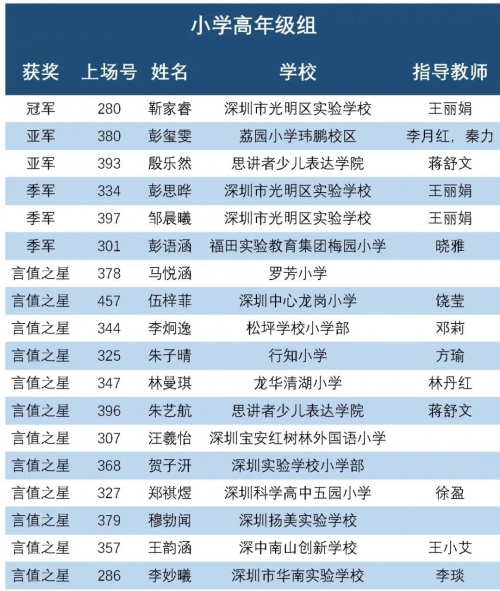 小学高年级组

| 获奖 | 上场号 | 姓名 | 学校 | 指导教师 |
|---|---|---|---|---|
| 冠军 | 280 | 靳家睿 | 深圳市光明区实验学校 | 王丽娟 |
| 亚军 | 380 | 彭玺雯 | 荔园小学玮鹏校区 | 李月红，秦力 |
| 亚军 | 393 | 殷乐然 | 思讲者少儿表达学院 | 蒋舒文 |
| 季军 | 334 | 彭思晔 | 深圳市光明区实验学校 | 王丽娟 |
| 季军 | 397 | 邹晨曦 | 深圳市光明区实验学校 | 王丽娟 |
| 季军 | 301 | 彭语涵 | 福田实验教育集团梅园小学 | 晓雅 |
| 言值之星 | 378 | 马悦涵 | 罗芳小学 | |
| 言值之星 | 457 | 伍梓菲 | 深圳中心龙岗小学 | 饶莹 |
| 言值之星 | 344 | 李炯逸 | 松坪学校小学部 | 邓莉 |
| 言值之星 | 325 | 朱子晴 | 行知小学 | 方瑜 |
| 言值之星 | 347 | 林曼琪 | 龙华清湖小学 | 林丹红 |
| 言值之星 | 396 | 朱艺航 | 思讲者少儿表达学院 | 蒋舒文 |
| 言值之星 | 307 | 汪羲怡 | 深圳宝安红树林外国语小学 | |
| 言值之星 | 368 | 贺子汧 | 深圳实验学校小学部 | |
| 言值之星 | 327 | 郑祺煜 | 深圳科学高中五园小学 | 徐盈 |
| 言值之星 | 379 | 穆勃闻 | 深圳扬美实验学校 | |
| 言值之星 | 357 | 王韵涵 | 深中南山创新学校 | 王小艾 |
| 言值之星 | 286 | 李妙曦 | 深圳市华南实验学校 | 李琰 |